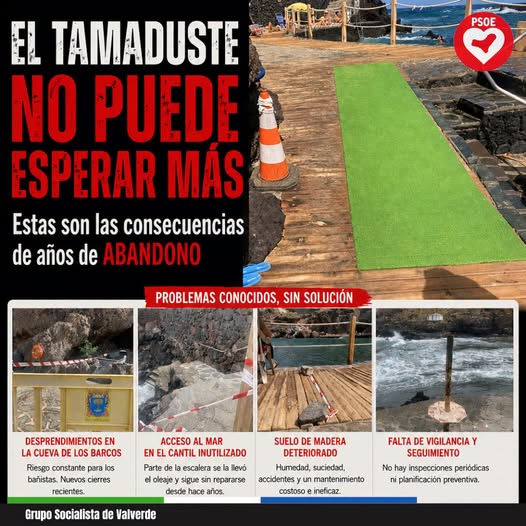 EL TAMADUSTE NO PUEDE ESPERAR MÁS

Estas son las consecuencias de años de ABANDONO

PSOE

PROBLEMAS CONOCIDOS, SIN SOLUCIÓN

DESPRENDIMIENTOS EN LA CUEVA DE LOS BARCOS

Riesgo constante para los bañistas. Nuevos cierres recientes.

ACCESO AL MAR EN EL CANTIL INUTILIZADO

Parte de la escalera se la llevó el oleaje y sigue sin repararse desde hace años.

SUELO DE MADERA DETERIORADO

Humedad, suciedad, accidentes y un mantenimiento costoso e ineficaz.

FALTA DE VIGILANCIA Y SEGUIMIENTO

No hay inspecciones periódicas ni planificación preventiva.

Grupo Socialista de Valverde